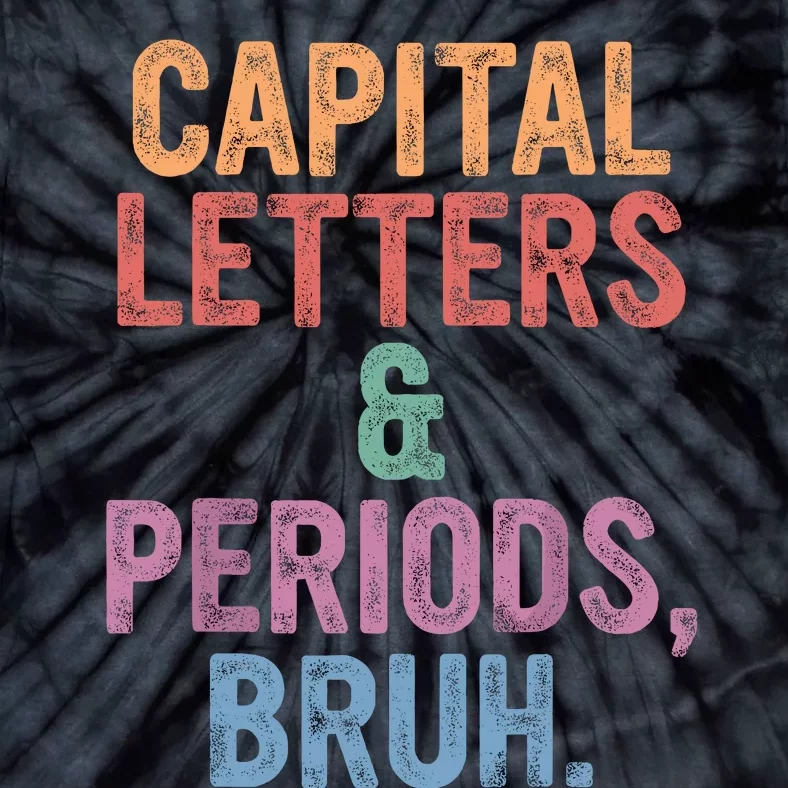 CAPITAL
LETTERS
&
PERIODS,
BRUH.